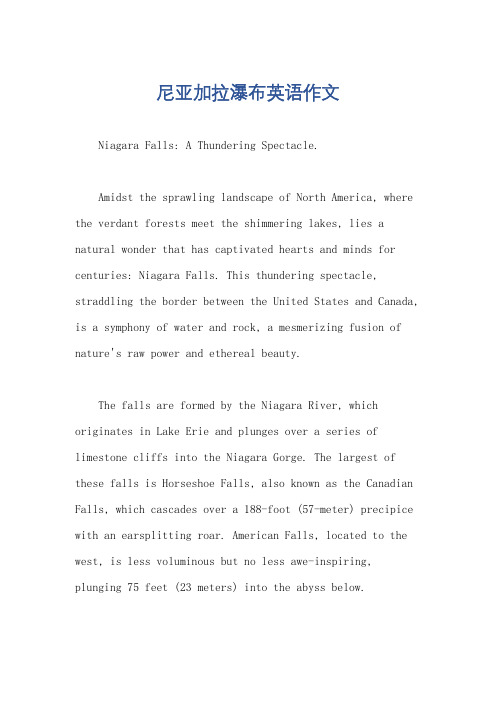 尼亚加拉瀑布英语作文

Niagara Falls: A Thundering Spectacle.

Amidst the sprawling landscape of North America, where the verdant forests meet the shimmering lakes, lies a natural wonder that has captivated hearts and minds for centuries: Niagara Falls. This thundering spectacle, straddling the border between the United States and Canada, is a symphony of water and rock, a mesmerizing fusion of nature's raw power and ethereal beauty.

The falls are formed by the Niagara River, which originates in Lake Erie and plunges over a series of limestone cliffs into the Niagara Gorge. The largest of these falls is Horseshoe Falls, also known as the Canadian Falls, which cascades over a 188-foot (57-meter) precipice with an earsplitting roar. American Falls, located to the west, is less voluminous but no less awe-inspiring, plunging 75 feet (23 meters) into the abyss below.